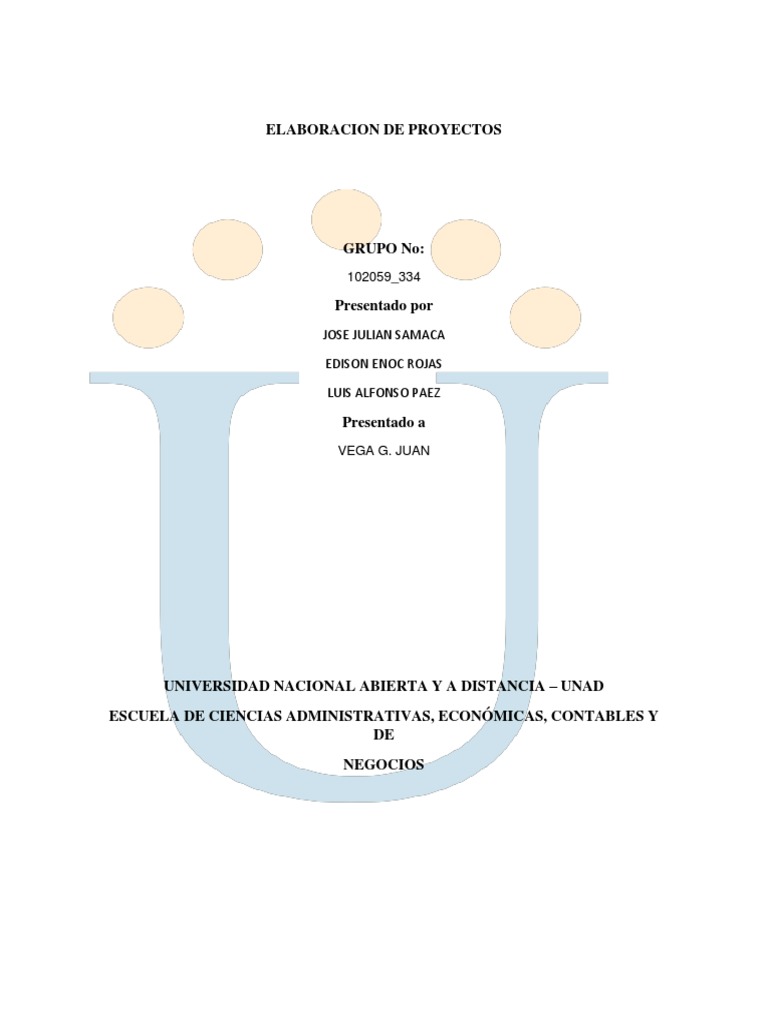 ELABORACION DE PROYECTOS

GRUPO No:

102059_334

Presentado por

JOSE JULIAN SAMACA

EDISON ENOC ROJAS

LUIS ALFONSO PAEZ

Presentado a

VEGA G. JUAN

UNIVERSIDAD NACIONAL ABIERTA Y A DISTANCIA – UNAD

ESCUELA DE CIENCIAS ADMINISTRATIVAS, ECONÓMICAS, CONTABLES Y DE

NEGOCIOS